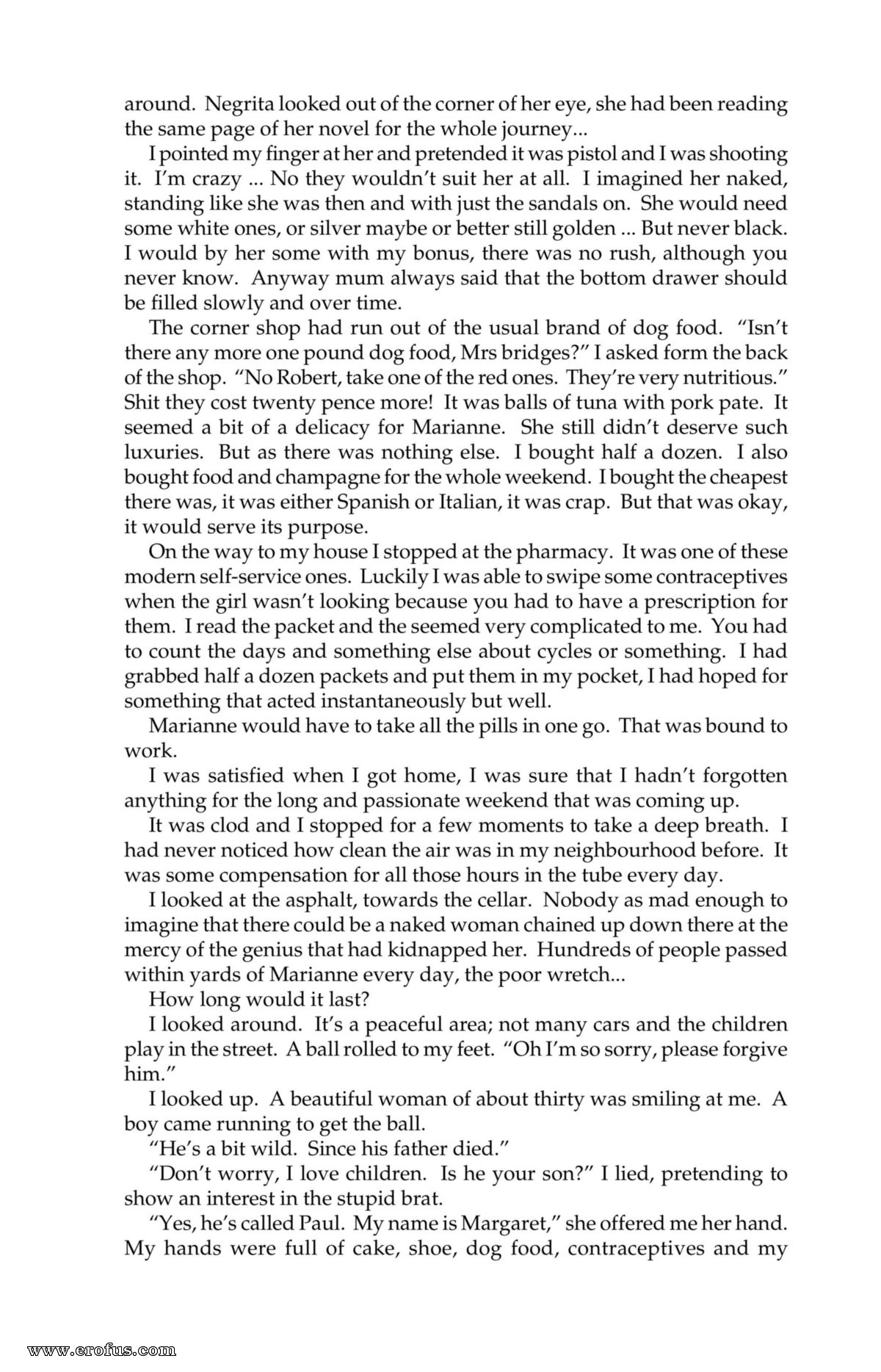 around. Negrita looked out of the corner of her eye, she had been reading the same page of her novel for the whole journey...

I pointed my finger at her and pretended it was pistol and I was shooting it. I'm crazy ... No they wouldn't suit her at all. I imagined her naked, standing like she was then and with just the sandals on. She would need some white ones, or silver maybe or better still golden ... But never black. I would by her some with my bonus, there was no rush, although you never know. Anyway mum always said that the bottom drawer should be filled slowly and over time.

The corner shop had run out of the usual brand of dog food. "Isn't there any more one pound dog food, Mrs bridges?" I asked form the back of the shop. "No Robert, take one of the red ones. They're very nutritious." Shit they cost twenty pence more! It was balls of tuna with pork pate. It seemed a bit of a delicacy for Marianne. She still didn't deserve such luxuries. But as there was nothing else. I bought half a dozen. I also bought food and champagne for the whole weekend. I bought the cheapest there was, it was either Spanish or Italian, it was crap. But that was okay, it would serve its purpose.

On the way to my house I stopped at the pharmacy. It was one of these modern self-service ones. Luckily I was able to swipe some contraceptives when the girl wasn't looking because you had to have a prescription for them. I read the packet and the seemed very complicated to me. You had to count the days and something else about cycles or something. I had grabbed half a dozen packets and put them in my pocket, I had hoped for something that acted instantaneously but well.

Marianne would have to take all the pills in one go. That was bound to work.

I was satisfied when I got home, I was sure that I hadn't forgotten anything for the long and passionate weekend that was coming up.

It was clod and I stopped for a few moments to take a deep breath. I had never noticed how clean the air was in my neighbourhood before. It was some compensation for all those hours in the tube every day.

I looked at the asphalt, towards the cellar. Nobody as mad enough to imagine that there could be a naked woman chained up down there at the mercy of the genius that had kidnapped her. Hundreds of people passed within yards of Marianne every day, the poor wretch...

How long would it last?

I looked around. It's a peaceful area; not many cars and the children play in the street. A ball rolled to my feet. "Oh I'm so sorry, please forgive him."

I looked up. A beautiful woman of about thirty was smiling at me. A boy came running to get the ball.

"He's a bit wild. Since his father died."

"Don't worry, I love children. Is he your son?" I lied, pretending to show an interest in the stupid brat.

"Yes, he's called Paul. My name is Margaret," she offered me her hand. My hands were full of cake, shoe, dog food, contraceptives and my

www.erofus.com